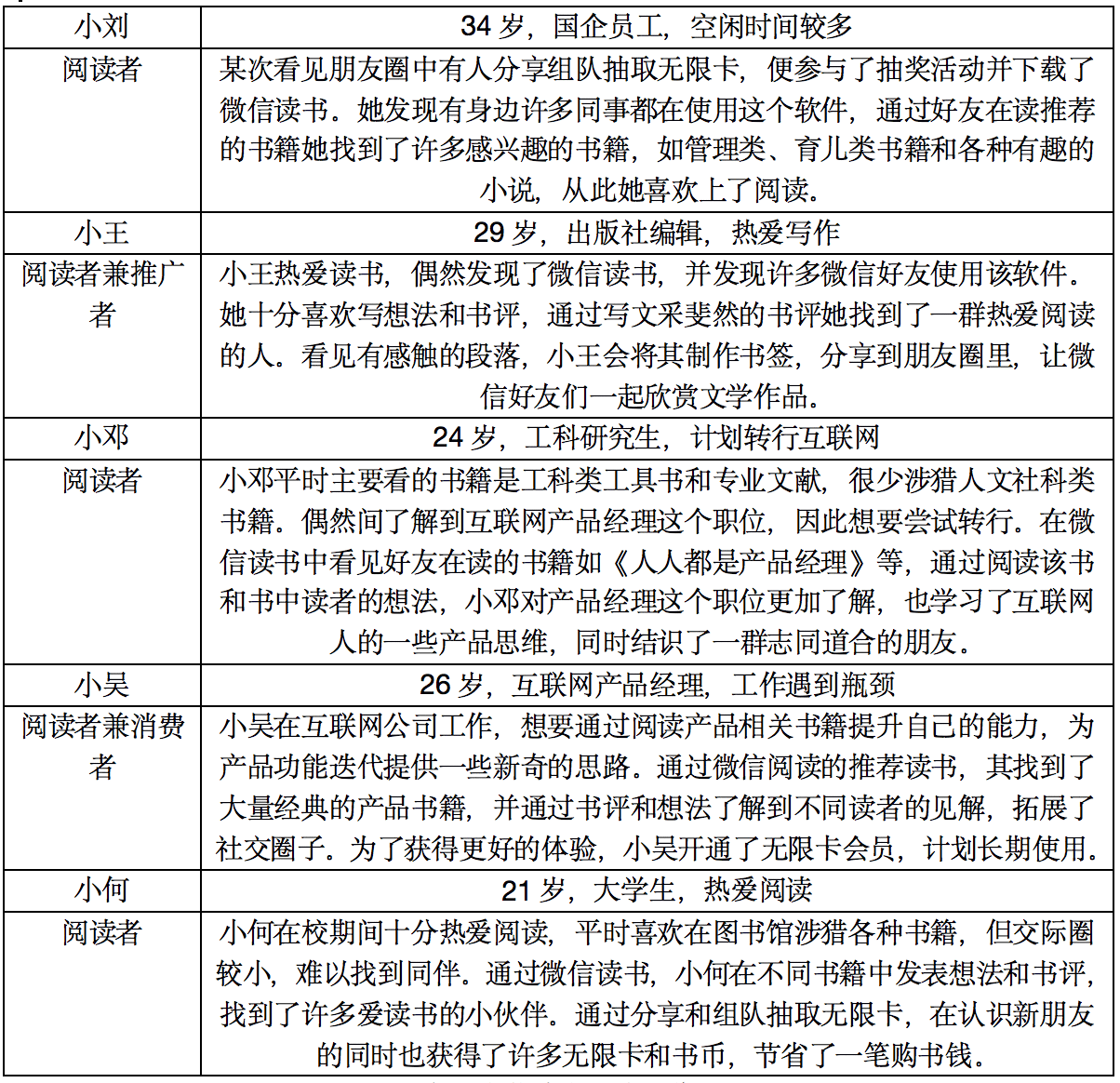 | 小刘 | 34 岁，国企员工，空闲时间较多 |
|---|---|
| 阅读者 | 某次看见朋友圈中有人分享组队抽取无限卡，便参与了抽奖活动并下载了微信读书。她发现有身边许多同事都在使用这个软件，通过好友在读推荐的书籍她找到了许多感兴趣的书籍，如管理类、育儿类书籍和各种有趣的小说，从此她喜欢上了阅读。 |
| 小王 | 29 岁，出版社编辑，热爱写作 |
| 阅读者兼推广者 | 小王热爱读书，偶然发现了微信读书，并发现许多微信好友使用该软件。她十分喜欢写想法和书评，通过写文采斐然的书评她找到了一群热爱阅读的人。看见有感触的段落，小王会将其制作书签，分享到朋友圈里，让微信好友们一起欣赏文学作品。 |
| 小邓 | 24 岁，工科研究生，计划转行互联网 |
| 阅读者 | 小邓平时主要看的书籍是工科类工具书和专业文献，很少涉猎人文社科类书籍。偶然间了解到互联网产品经理这个职位，因此想要尝试转行。在微信读书中看见好友在读的书籍如《人人都是产品经理》等，通过阅读该书和书中读者的想法，小邓对产品经理这个职位更加了解，也学习了互联网人的一些产品思维，同时结识了一群志同道合的朋友。 |
| 小吴 | 26 岁，互联网产品经理，工作遇到瓶颈 |
| 阅读者兼消费者 | 小吴在互联网公司工作，想要通过阅读产品相关书籍提升自己的能力，为产品功能迭代提供一些新奇的思路。通过微信阅读的推荐读书，其找到了大量经典的产品书籍，并通过书评和想法了解到不同读者的见解，拓展了社交圈子。为了获得更好的体验，小吴开通了无限卡会员，计划长期使用。 |
| 小何 | 21 岁，大学生，热爱阅读 |
| 阅读者 | 小何在校期间十分热爱阅读，平时喜欢在图书馆涉猎各种书籍，但交际圈较小，难以找到同伴。通过微信读书，小何在不同书籍中发表想法和书评，找到了许多爱读书的小伙伴。通过分享和组队抽取无限卡，在认识新朋友的同时也获得了许多无限卡和书币，节省了一笔购书钱。 |